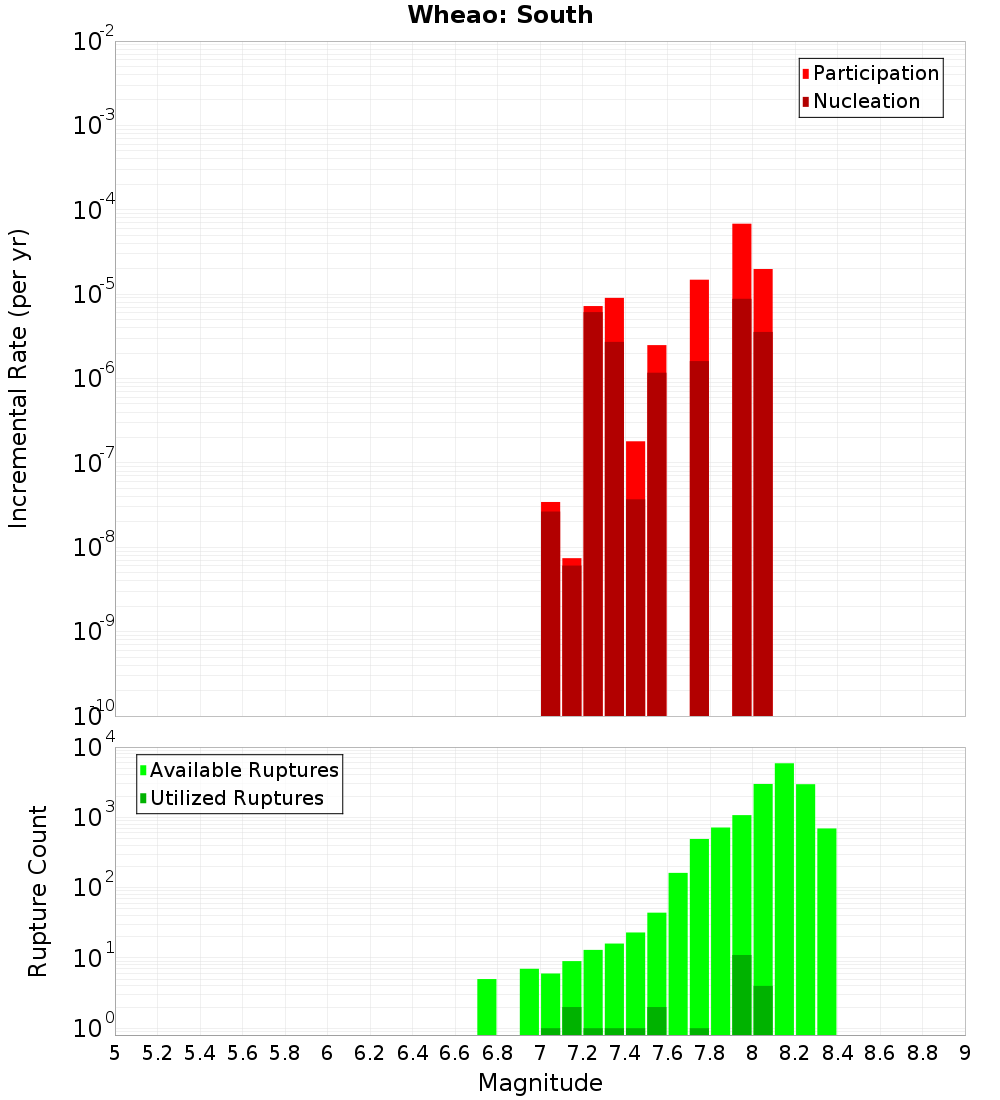 Wheao: South

Participation
Nucleation

Incremental Rate (per yr)

$10^{-2}$
$10^{-3}$
$10^{-4}$
$10^{-5}$
$10^{-6}$
$10^{-7}$
$10^{-8}$
$10^{-9}$
$10^{-10}$

Available Ruptures
Utilized Ruptures

Rupture Count

$10^{4}$
$10^{3}$
$10^{2}$
$10^{1}$
$10^{0}$

5 5.2 5.4 5.6 5.8 6 6.2 6.4 6.6 6.8 7 7.2 7.4 7.6 7.8 8 8.2 8.4 8.6 8.8 9

Magnitude